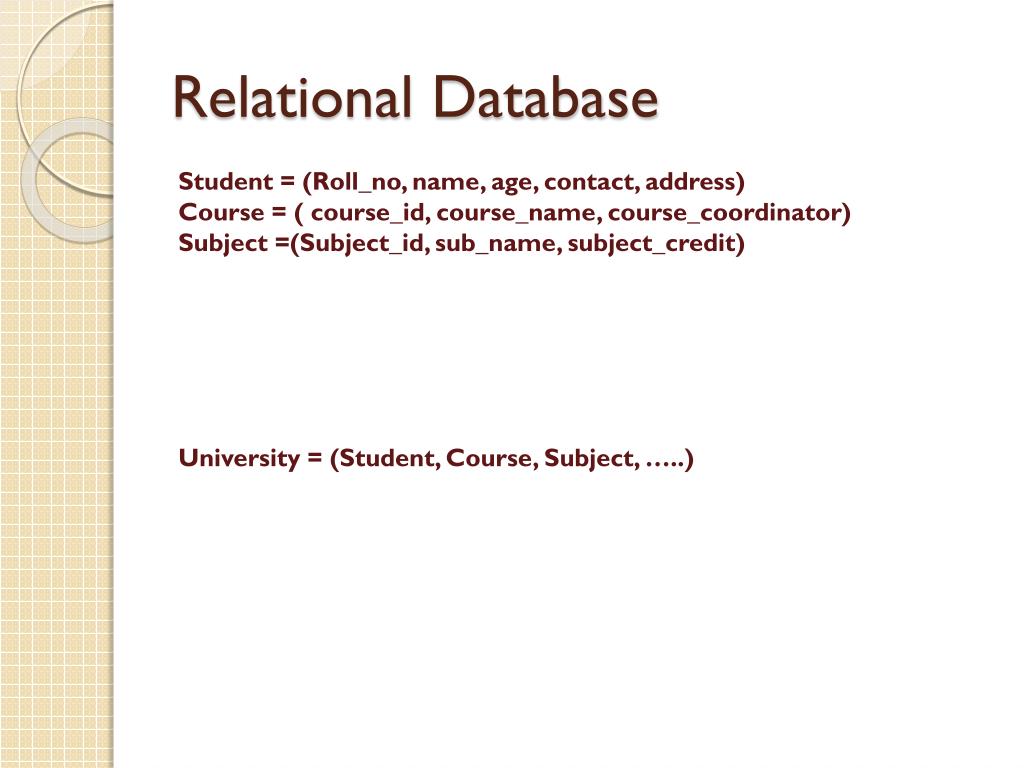 Relational Database

Student = (Roll_no, name, age, contact, address)
Course = ( course_id, course_name, course_coordinator)
Subject =(Subject_id, sub_name, subject_credit)

University = (Student, Course, Subject, …..)